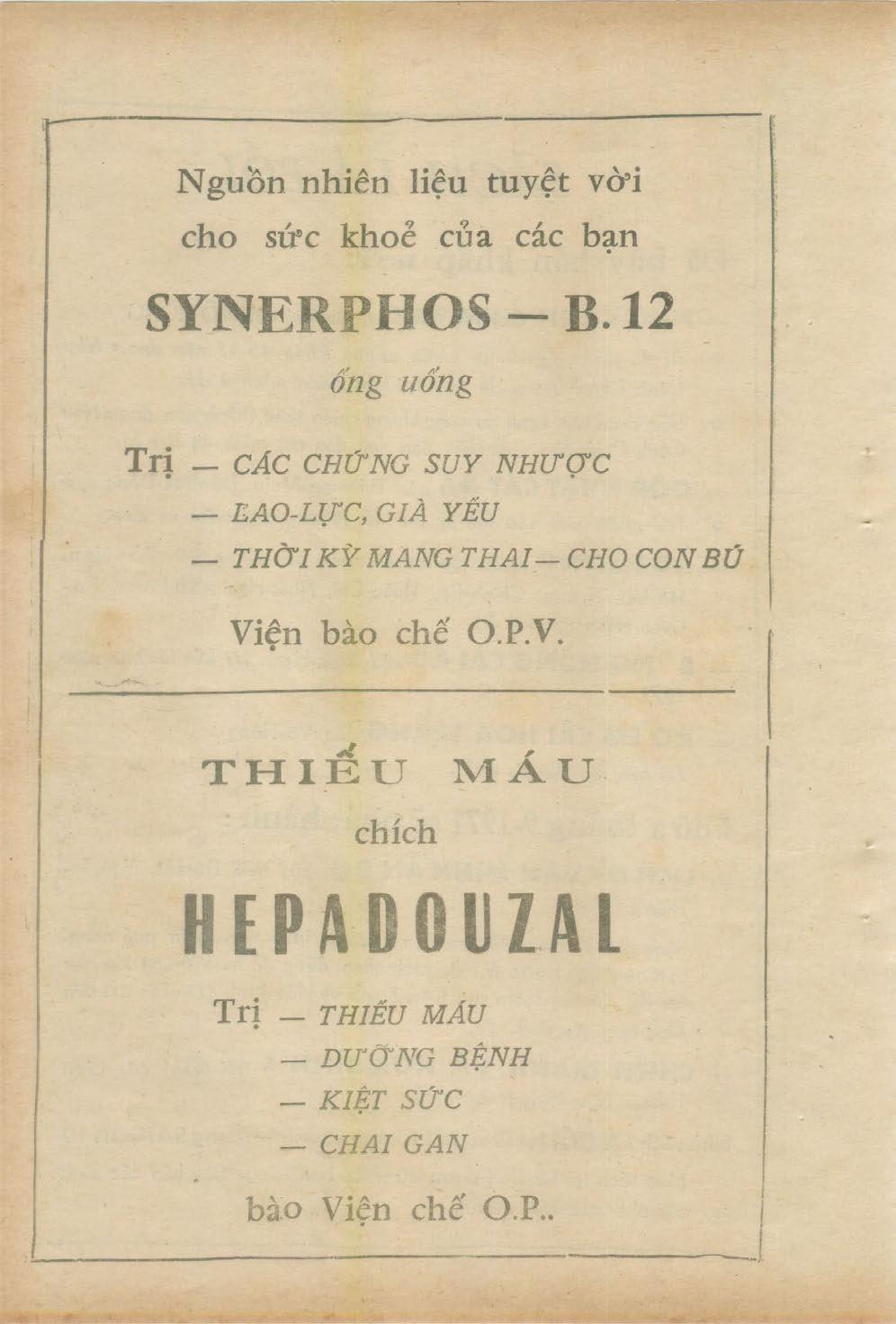 Nguồn nhiên liệu tuyệt vời cho sức khoẻ của các bạn

SYNERPHOS — B.12

ống uống

Trị — CÁC CHỨNG SUY NHƯỢC
— LAO-LỰC, GIÀ YẾU
— THỜI KỲ MANG THAI — CHO CON BÚ

Viện bào chế O.P.V.

THIẾU MÁU

chích

HEPADOUZAL

Trị — THIẾU MÁU
— DƯỠNG BỆNH
— KIỆT SỨC
— CHAI GAN

bào Viện chế O.P..